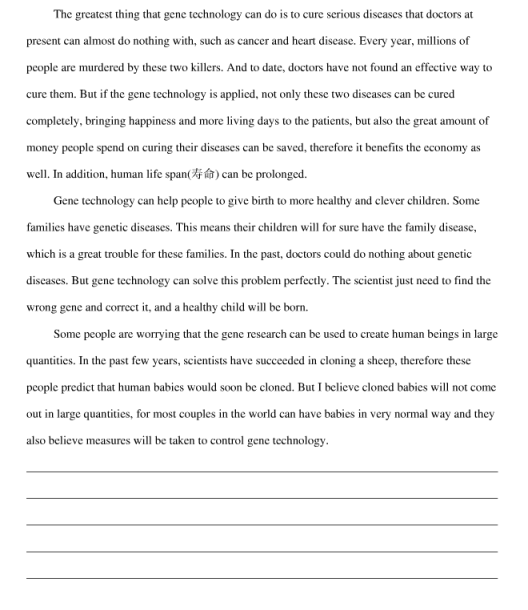 The greatest thing that gene technology can do is to cure serious diseases that doctors at present can almost do nothing with, such as cancer and heart disease. Every year, millions of people are murdered by these two killers. And to date, doctors have not found an effective way to cure them. But if the gene technology is applied, not only these two diseases can be cured completely, bringing happiness and more living days to the patients, but also the great amount of money people spend on curing their diseases can be saved, therefore it benefits the economy as well. In addition, human life span(寿命) can be prolonged.

Gene technology can help people to give birth to more healthy and clever children. Some families have genetic diseases. This means their children will for sure have the family disease, which is a great trouble for these families. In the past, doctors could do nothing about genetic diseases. But gene technology can solve this problem perfectly. The scientist just need to find the wrong gene and correct it, and a healthy child will be born.

Some people are worrying that the gene research can be used to create human beings in large quantities. In the past few years, scientists have succeeded in cloning a sheep, therefore these people predict that human babies would soon be cloned. But I believe cloned babies will not come out in large quantities, for most couples in the world can have babies in very normal way and they also believe measures will be taken to control gene technology.

____
____
____
____
____